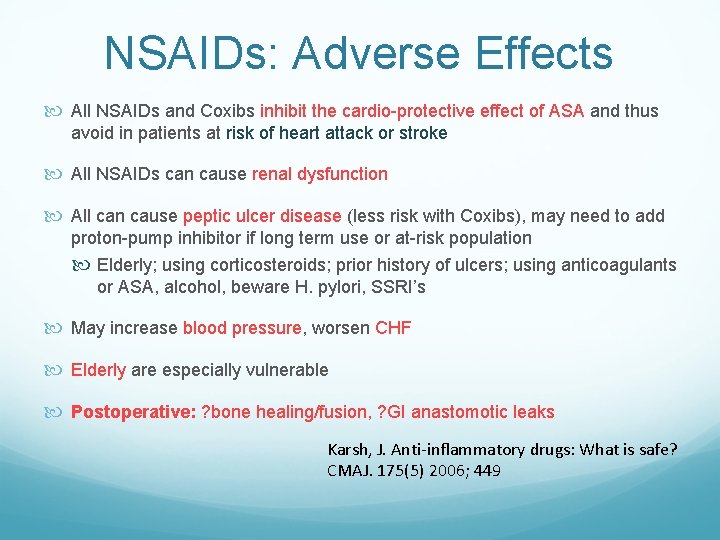 NSAIDs: Adverse Effects

All NSAIDs and Coxibs inhibit the cardio-protective effect of ASA and thus avoid in patients at risk of heart attack or stroke

All NSAIDs can cause renal dysfunction

All can cause peptic ulcer disease (less risk with Coxibs), may need to add proton-pump inhibitor if long term use or at-risk population

Elderly; using corticosteroids; prior history of ulcers; using anticoagulants or ASA, alcohol, beware H. pylori, SSRI's

May increase blood pressure, worsen CHF

Elderly are especially vulnerable

Postoperative: ?bone healing/fusion, ?GI anastomotic leaks

Karsh, J. Anti-inflammatory drugs: What is safe? CMAJ. 175(5) 2006; 449